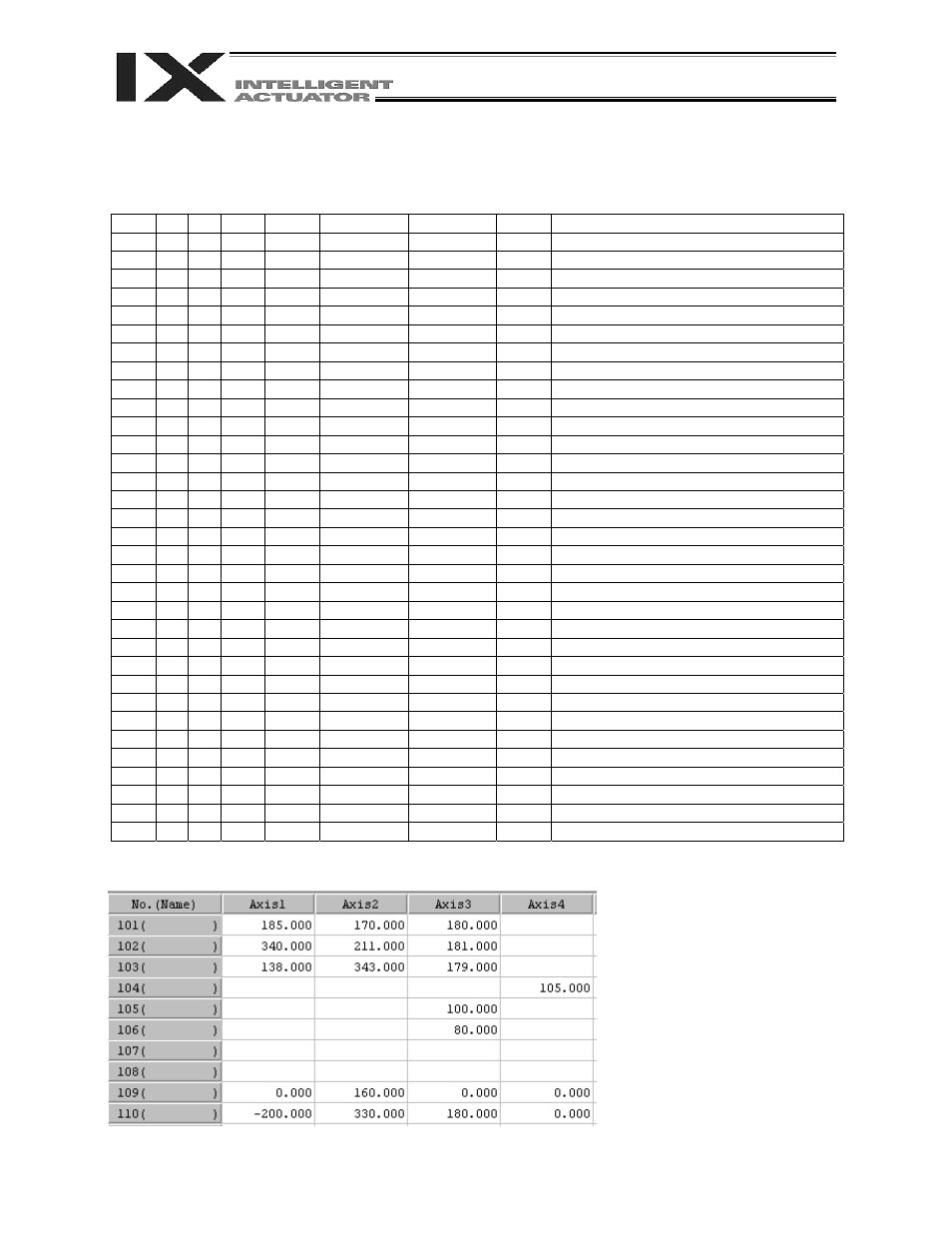 IX INTELLIGENT ACTUATOR

| No.(Name) | Axis1 | Axis2 | Axis3 | Axis4 |
|---|---|---|---|---|
| 101( ) | 185.000 | 170.000 | 180.000 | |
| 102( ) | 340.000 | 211.000 | 181.000 | |
| 103( ) | 138.000 | 343.000 | 179.000 | |
| 104( ) | | | | 105.000 |
| 105( ) | | | 100.000 | |
| 106( ) | | | 80.000 | |
| 107( ) | | | | |
| 108( ) | | | | |
| 109( ) | 0.000 | 160.000 | 0.000 | 0.000 |
| 110( ) | -200.000 | 330.000 | 180.000 | 0.000 |